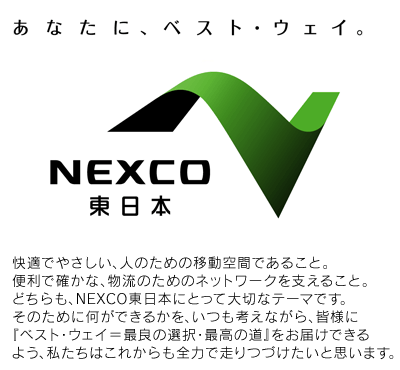 あなたに、ベスト・ウェイ。

NEXCO
東日本

快適でやさしい、人のための移動空間であること。
便利で確かな、物流のためのネットワークを支えること。
どちらも、NEXCO東日本にとって大切なテーマです。
そのために何ができるかを、いつも考えながら、皆様に
『ベスト・ウェイ＝最良の選択・最高の道』をお届けできる
よう、私たちはこれからも全力で走りつづけたいと思います。